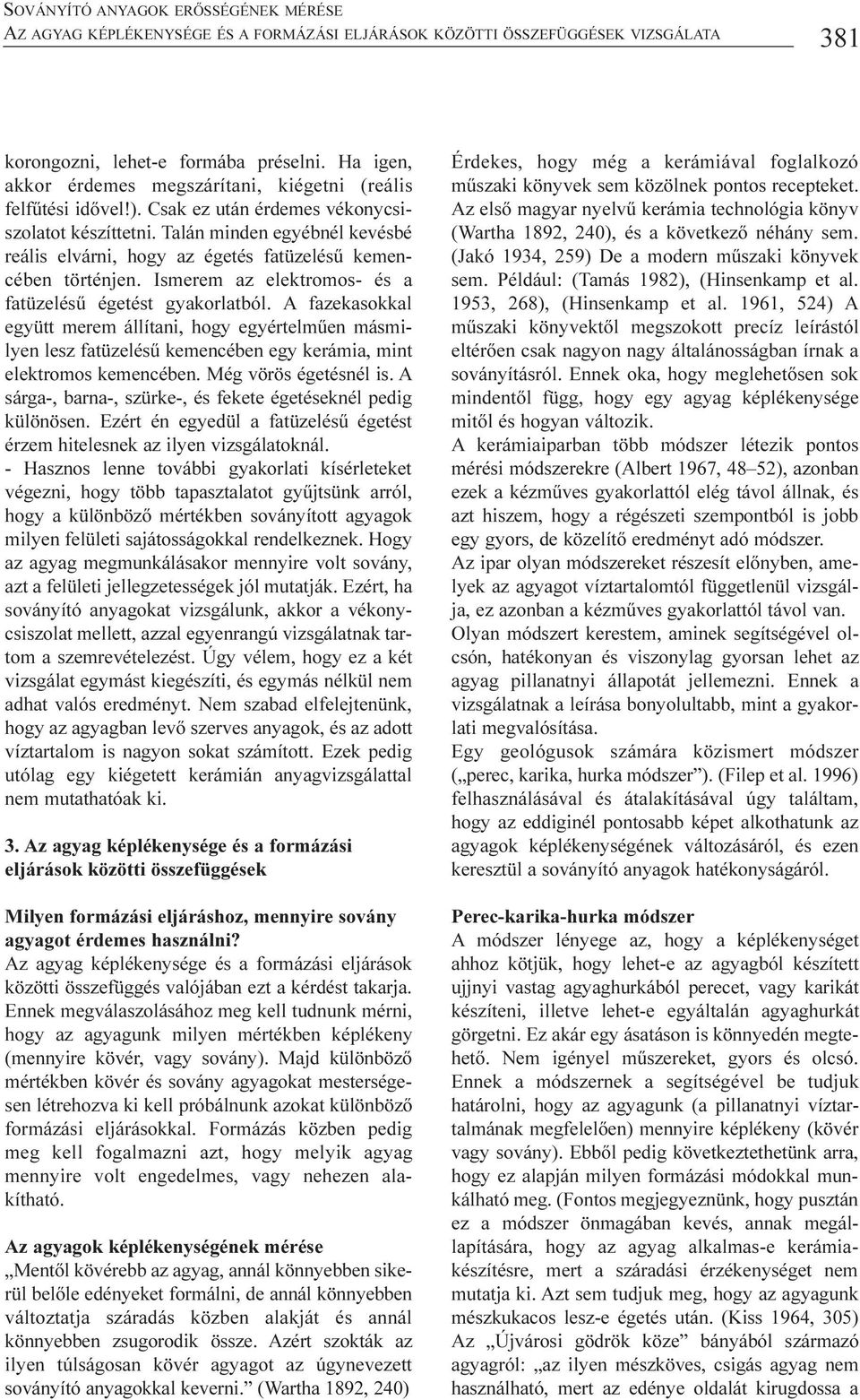 SOVÁNYÍTÓ ANYAGOK ERŐSSÉGÉNEK MÉRÉSE
AZ AGYAG KÉPLÉKENYSÉGE ÉS A FORMÁZÁSI ELJÁRÁSOK KÖZÖTTI ÖSSZEFÜGGÉSEK VIZSGÁLATA 381

korongozni, lehet-e formába préselni. Ha igen, akkor érdemes megszárítani, kiégetni (reális felfűtési idővel!). Csak ez után érdemes vékonycsiszolatot készíttetni. Talán minden egyébnél kevésbé reális elvárni, hogy az égetés fatüzelésű kemencében történjen. Ismerem az elektromos- és a fatüzelésű égetést gyakorlatból. A fazekasokkal együtt merem állítani, hogy egyértelműen másmilyen lesz fatüzelésű kemencében egy kerámia, mint elektromos kemencében. Még vörös égetésnél is. A sárga-, barna-, szürke-, és fekete égetéseknél pedig különösen. Ezért én egyedül a fatüzelésű égetést érzem hitelesnek az ilyen vizsgálatoknál.
- Hasznos lenne további gyakorlati kísérleteket végezni, hogy több tapasztalatot gyűjtsünk arról, hogy a különböző mértékben soványított agyagok milyen felületi sajátosságokkal rendelkeznek. Hogy az agyag megmunkálásakor mennyire volt sovány, azt a felületi jellegzetességek jól mutatják. Ezért, ha soványító anyagokat vizsgálunk, akkor a vékonycsiszolat mellett, azzal egyenrangú vizsgálatnak tartom a szemrevételezést. Úgy vélem, hogy ez a két vizsgálat egymást kiegészíti, és egymás nélkül nem adhat valós eredményt. Nem szabad elfelejtenünk, hogy az agyagban levő szerves anyagok, és az adott víztartalom is nagyon sokat számított. Ezek pedig utólag egy kiégetett kerámián anyagvizsgálattal nem mutathatóak ki.

3. Az agyag képlékenysége és a formázási eljárások közötti összefüggések

Milyen formázási eljáráshoz, mennyire sovány agyagot érdemes használni?
Az agyag képlékenysége és a formázási eljárások közötti összefüggés valójában ezt a kérdést takarja. Ennek megválaszolásához meg kell tudnunk mérni, hogy az agyagunk milyen mértékben képlékeny (mennyire kövér, vagy sovány). Majd különböző mértékben kövér és sovány agyagokat mesterségesen létrehozva ki kell próbálnunk azokat különböző formázási eljárásokkal. Formázás közben pedig meg kell fogalmazni azt, hogy melyik agyag mennyire volt engedelmes, vagy nehezen alakítható.

Az agyagok képlékenységének mérése
„Mentől kövérebb az agyag, annál könnyebben sikerül belőle edényeket formálni, de annál könnyebben változtatja száradás közben alakját és annál könnyebben zsugorodik össze. Azért szokták az ilyen túlságosan kövér agyagot az úgynevezett soványító anyagokkal keverni.” (Wartha 1892, 240)

Érdekes, hogy még a kerámiával foglalkozó műszaki könyvek sem közölnek pontos recepteket. Az első magyar nyelvű kerámia technológia könyv (Wartha 1892, 240), és a következő néhány sem. (Jakó 1934, 259) De a modern műszaki könyvek sem. Például: (Tamás 1982), (Hinsenkamp et al. 1953, 268), (Hinsenkamp et al. 1961, 524) A műszaki könyvektől megszokott precíz leírástól eltérően csak nagyon nagy általánosságban írnak a soványításról. Ennek oka, hogy meglehetősen sok mindentől függ, hogy egy agyag képlékenysége mitől és hogyan változik.
A kerámiaiparban több módszer létezik pontos mérési módszerekre (Albert 1967, 48–52), azonban ezek a kézműves gyakorlattól elég távol állnak, és azt hiszem, hogy a régészeti szempontból is jobb egy gyors, de közelítő eredményt adó módszer.
Az ipar olyan módszereket részesít előnyben, amelyek az agyagot víztartalomtól függetlenül vizsgálja, ez azonban a kézműves gyakorlattól távol van.
Olyan módszert kerestem, aminek segítségével olcsón, hatékonyan és viszonylag gyorsan lehet az agyag pillanatnyi állapotát jellemezni. Ennek a vizsgálatnak a leírása bonyolultabb, mint a gyakorlati megvalósítása.
Egy geológusok számára közismert módszer („perec, karika, hurka módszer”). (Filep et al. 1996) felhasználásával és átalakításával úgy találtam, hogy az eddiginél pontosabb képet alkothatunk az agyagok képlékenységének változásáról, és ezen keresztül a soványító anyagok hatékonyságáról.

Perec-karika-hurka módszer
A módszer lényege az, hogy a képlékenységet ahhoz kötjük, hogy lehet-e az agyagból készített ujjnyi vastag agyaghurkából perecet, vagy karikát készíteni, illetve lehet-e egyáltalán agyaghurkát görgetni. Ez akár egy ásatáson is könnyedén megtehető. Nem igényel műszereket, gyors és olcsó. Ennek a módszernek a segítségével be tudjuk határolni, hogy az agyagunk (a pillanatnyi víztartalmának megfelelően) mennyire képlékeny (kövér vagy sovány). Ebből pedig következtethetünk arra, hogy ez alapján milyen formázási módokkal munkálható meg. (Fontos megjegyeznünk, hogy pusztán ez a módszer önmagában kevés, annak megállapítására, hogy az agyag alkalmas-e kerámiakészítésre, mert a száradási érzékenységet nem mutatja ki. Azt sem tudjuk meg, hogy az agyagunk mészkukacos lesz-e égetés után. (Kiss 1964, 305) Az „Újvárosi gödrök köze” bányából származó agyagról: „az ilyen mészköves, csigás agyag nem használható, mert az edénye oldalát kirugdossa a